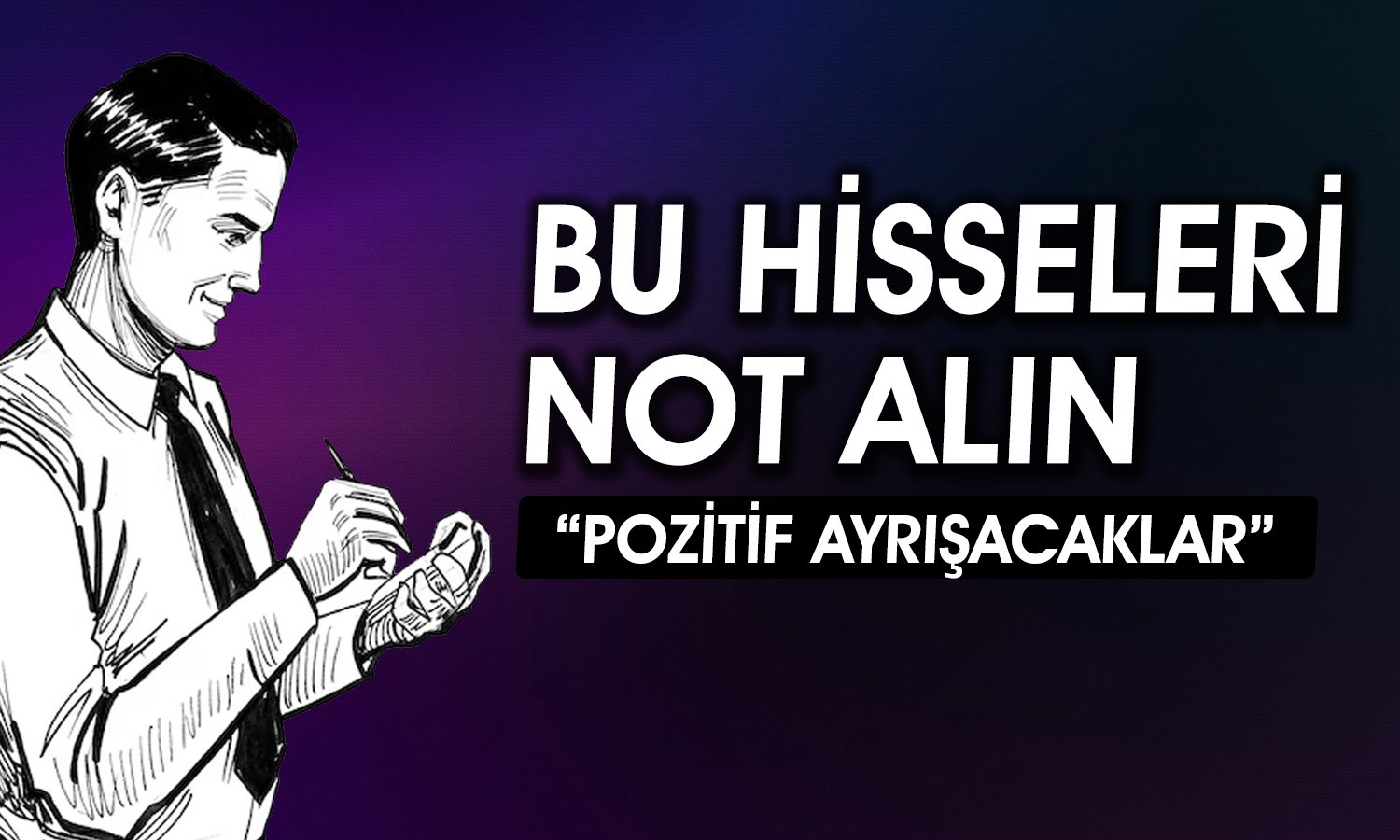 BU HİSSELERİ NOT ALIN

“POZİTİF AYRIŞACAKLAR”